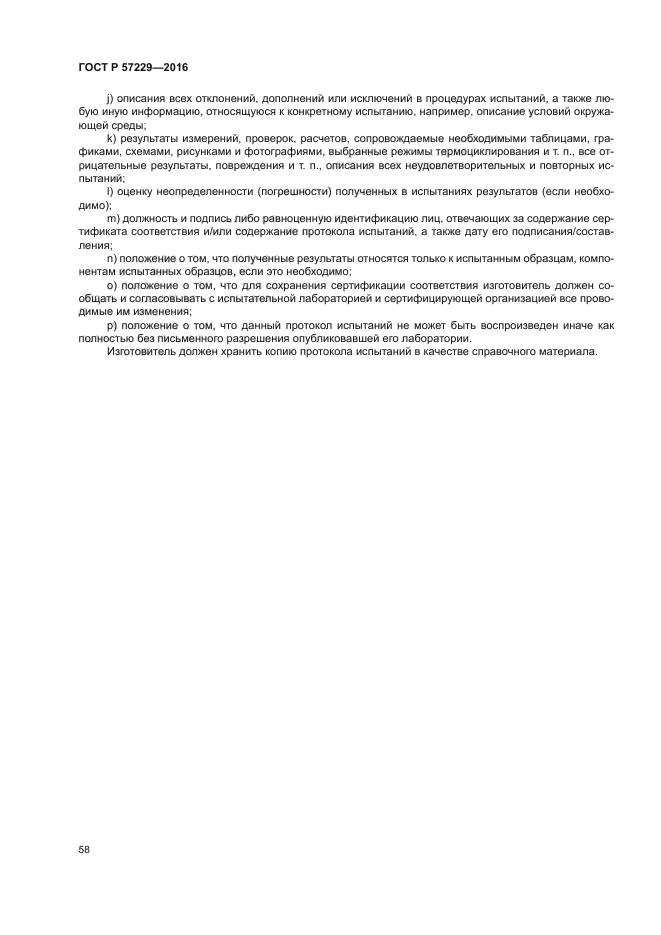 ГОСТ Р 57229—2016

j) описания всех отклонений, дополнений или исключений в процедурах испытаний, а также любую иную информацию, относящуюся к конкретному испытанию, например, описание условий окружающей среды;

k) результаты измерений, проверок, расчетов, сопровождаемые необходимыми таблицами, графиками, схемами, рисунками и фотографиями, выбранные режимы термоциклирования и т. п., все отрицательные результаты, повреждения и т. п., описания всех неудовлетворительных и повторных испытаний;

l) оценку неопределенности (погрешности) полученных в испытаниях результатов (если необходимо);

m) должность и подпись либо равноценную идентификацию лиц, отвечающих за содержание сертификата соответствия и/или содержание протокола испытаний, а также дату его подписания/составления;

n) положение о том, что полученные результаты относятся только к испытанным образцам, компонентам испытанных образцов, если это необходимо;

o) положение о том, что для сохранения сертификации соответствия изготовитель должен сообщать и согласовывать с испытательной лабораторией и сертифицирующей организацией все проводимые им изменения;

p) положение о том, что данный протокол испытаний не может быть воспроизведен иначе как полностью без письменного разрешения опубликовавшей его лаборатории.

Изготовитель должен хранить копию протокола испытаний в качестве справочного материала.

58